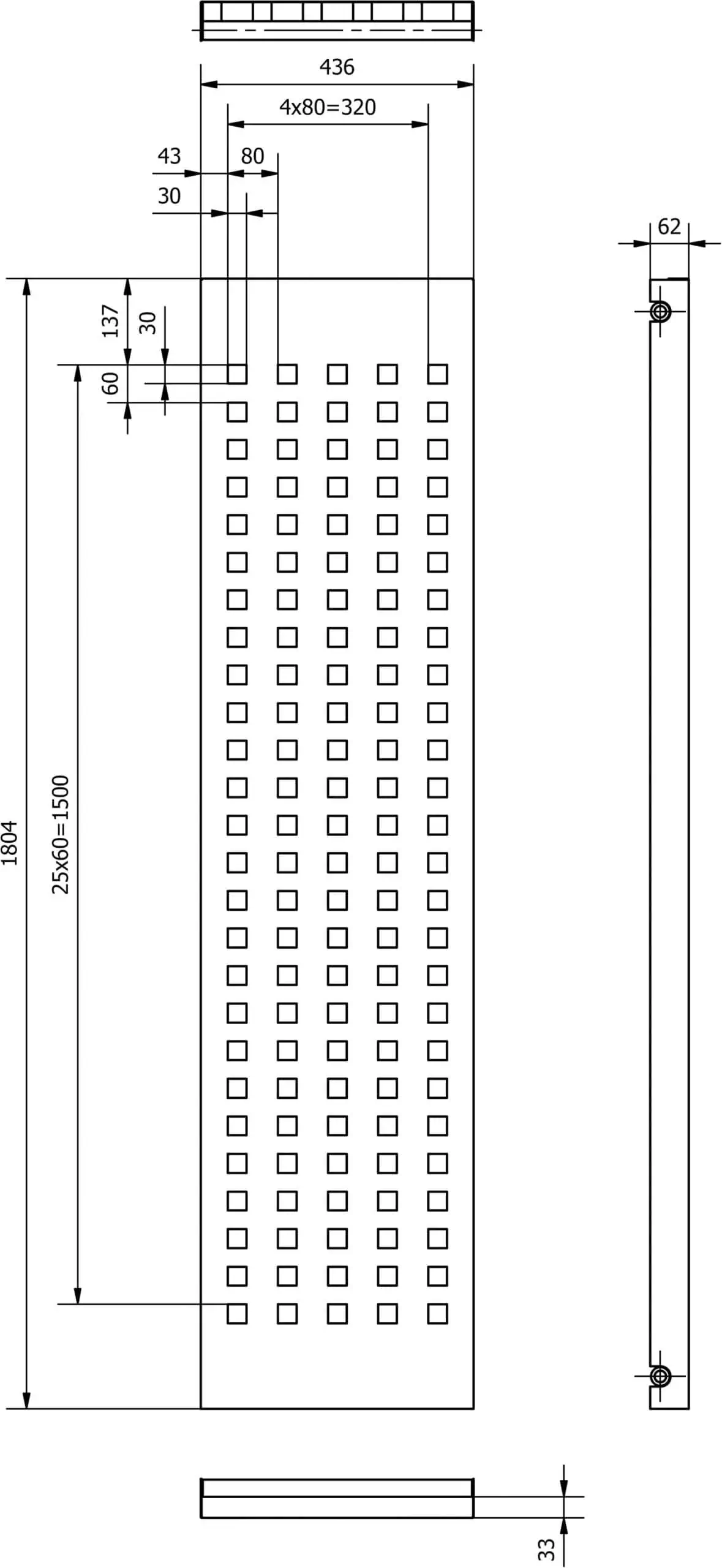 436
4x80=320
43
80
30
62
137
30
60
1804
25x60=1500
33